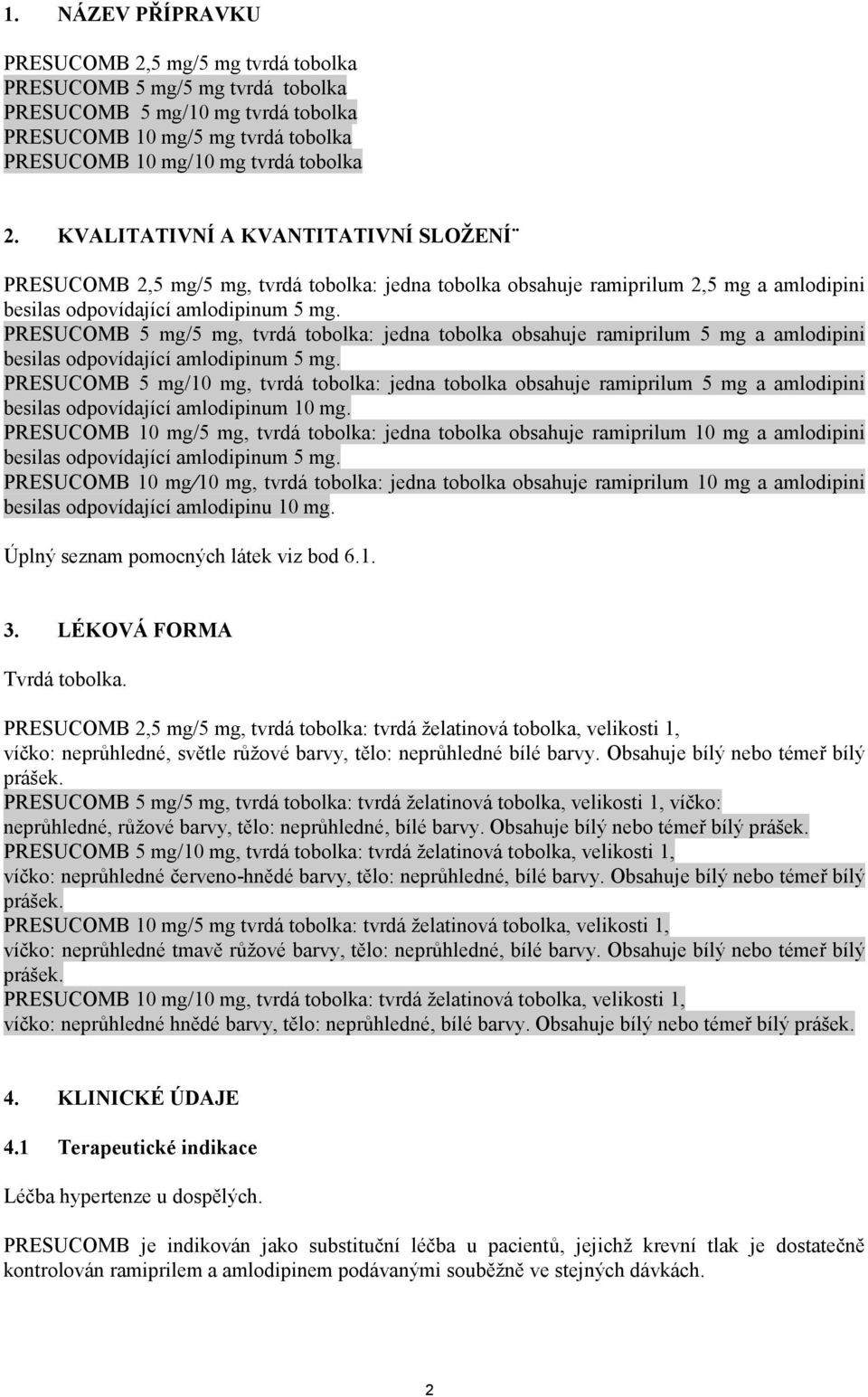 1. NÁZEV PŘÍPRAVKU

PRESUCOMB 2,5 mg/5 mg tvrdá tobolka
PRESUCOMB 5 mg/5 mg tvrdá tobolka
PRESUCOMB 5 mg/10 mg tvrdá tobolka
PRESUCOMB 10 mg/5 mg tvrdá tobolka
PRESUCOMB 10 mg/10 mg tvrdá tobolka

2. KVALITATIVNÍ A KVANTITATIVNÍ SLOŽENÍ¨

PRESUCOMB 2,5 mg/5 mg, tvrdá tobolka: jedna tobolka obsahuje ramiprilum 2,5 mg a amlodipini besilas odpovídající amlodipinum 5 mg.
PRESUCOMB 5 mg/5 mg, tvrdá tobolka: jedna tobolka obsahuje ramiprilum 5 mg a amlodipini besilas odpovídající amlodipinum 5 mg.
PRESUCOMB 5 mg/10 mg, tvrdá tobolka: jedna tobolka obsahuje ramiprilum 5 mg a amlodipini besilas odpovídající amlodipinum 10 mg.
PRESUCOMB 10 mg/5 mg, tvrdá tobolka: jedna tobolka obsahuje ramiprilum 10 mg a amlodipini besilas odpovídající amlodipinum 5 mg.
PRESUCOMB 10 mg/10 mg, tvrdá tobolka: jedna tobolka obsahuje ramiprilum 10 mg a amlodipini besilas odpovídající amlodipinu 10 mg.

Úplný seznam pomocných látek viz bod 6.1.

3. LÉKOVÁ FORMA

Tvrdá tobolka.

PRESUCOMB 2,5 mg/5 mg, tvrdá tobolka: tvrdá želatinová tobolka, velikosti 1, víčko: neprůhledné, světle růžové barvy, tělo: neprůhledné bílé barvy. Obsahuje bílý nebo téměř bílý prášek.
PRESUCOMB 5 mg/5 mg, tvrdá tobolka: tvrdá želatinová tobolka, velikosti 1, víčko: neprůhledné, růžové barvy, tělo: neprůhledné, bílé barvy. Obsahuje bílý nebo téměř bílý prášek.
PRESUCOMB 5 mg/10 mg, tvrdá tobolka: tvrdá želatinová tobolka, velikosti 1, víčko: neprůhledné červeno-hnědé barvy, tělo: neprůhledné, bílé barvy. Obsahuje bílý nebo téměř bílý prášek.
PRESUCOMB 10 mg/5 mg tvrdá tobolka: tvrdá želatinová tobolka, velikosti 1, víčko: neprůhledné tmavě růžové barvy, tělo: neprůhledné, bílé barvy. Obsahuje bílý nebo téměř bílý prášek.
PRESUCOMB 10 mg/10 mg, tvrdá tobolka: tvrdá želatinová tobolka, velikosti 1, víčko: neprůhledné hnědé barvy, tělo: neprůhledné, bílé barvy. Obsahuje bílý nebo téměř bílý prášek.

4. KLINICKÉ ÚDAJE

4.1 Terapeutické indikace

Léčba hypertenze u dospělých.

PRESUCOMB je indikován jako substituční léčba u pacientů, jejichž krevní tlak je dostatečně kontrolován ramiprilem a amlodipinem podávanými souběžně ve stejných dávkách.

2